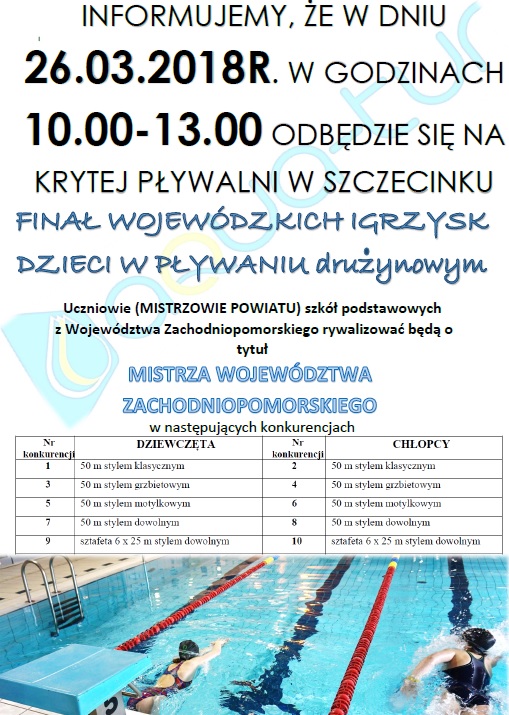 INFORMUJEMY, ŻE W DNIU

26.03.2018R. W GODZINACH

10.00-13.00 ODBĘDZIE SIĘ NA

KRYTEJ PŁYWALNI W SZCZECINKU

FINAŁ WOJEWÓDZKICH IGRZYSK

DZIECI W PŁYWANIU drużynowym

Uczniowie (MISTRZOWIE POWIATU) szkół podstawowych z Województwa Zachodniopomorskiego rywalizować będą o tytuł

MISTRZA WOJEWÓDZTWA

ZACHODNIOPOMORSKIEGO

w następujących konkurencjach

| Nr konkurencji | DZIEWCZĘTA | Nr konkurencji | CHŁOPCY |
|---|---|---|---|
| 1 | 50 m stylem klasycznym | 2 | 50 m stylem klasycznym |
| 3 | 50 m stylem grzbietowym | 4 | 50 m stylem grzbietowym |
| 5 | 50 m stylem motylkowym | 6 | 50 m stylem motylkowym |
| 7 | 50 m stylem dowolnym | 8 | 50 m stylem dowolnym |
| 9 | sztafeta 6 x 25 m stylem dowolnym | 10 | sztafeta 6 x 25 m stylem dowolnym |